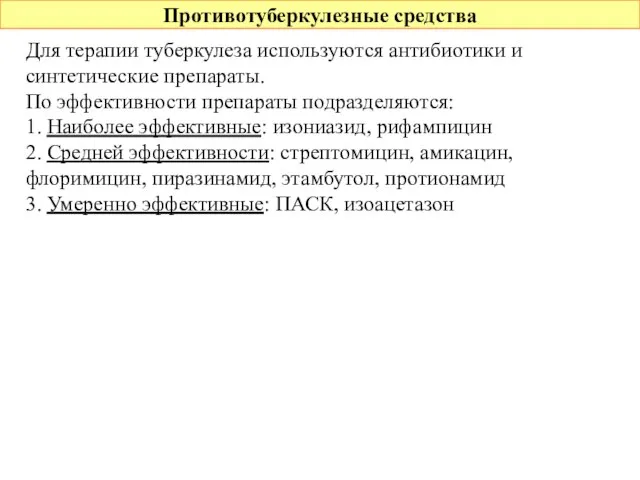 Противотуберкулезные средства

Для терапии туберкулеза используются антибиотики и синтетические препараты.
По эффективности препараты подразделяются:
1. Наиболее эффективные: изониазид, рифампицин
2. Средней эффективности: стрептомицин, амикацин, флоримицин, пиразинамид, этамбутол, протионамид
3. Умеренно эффективные: ПАСК, изоацетазон